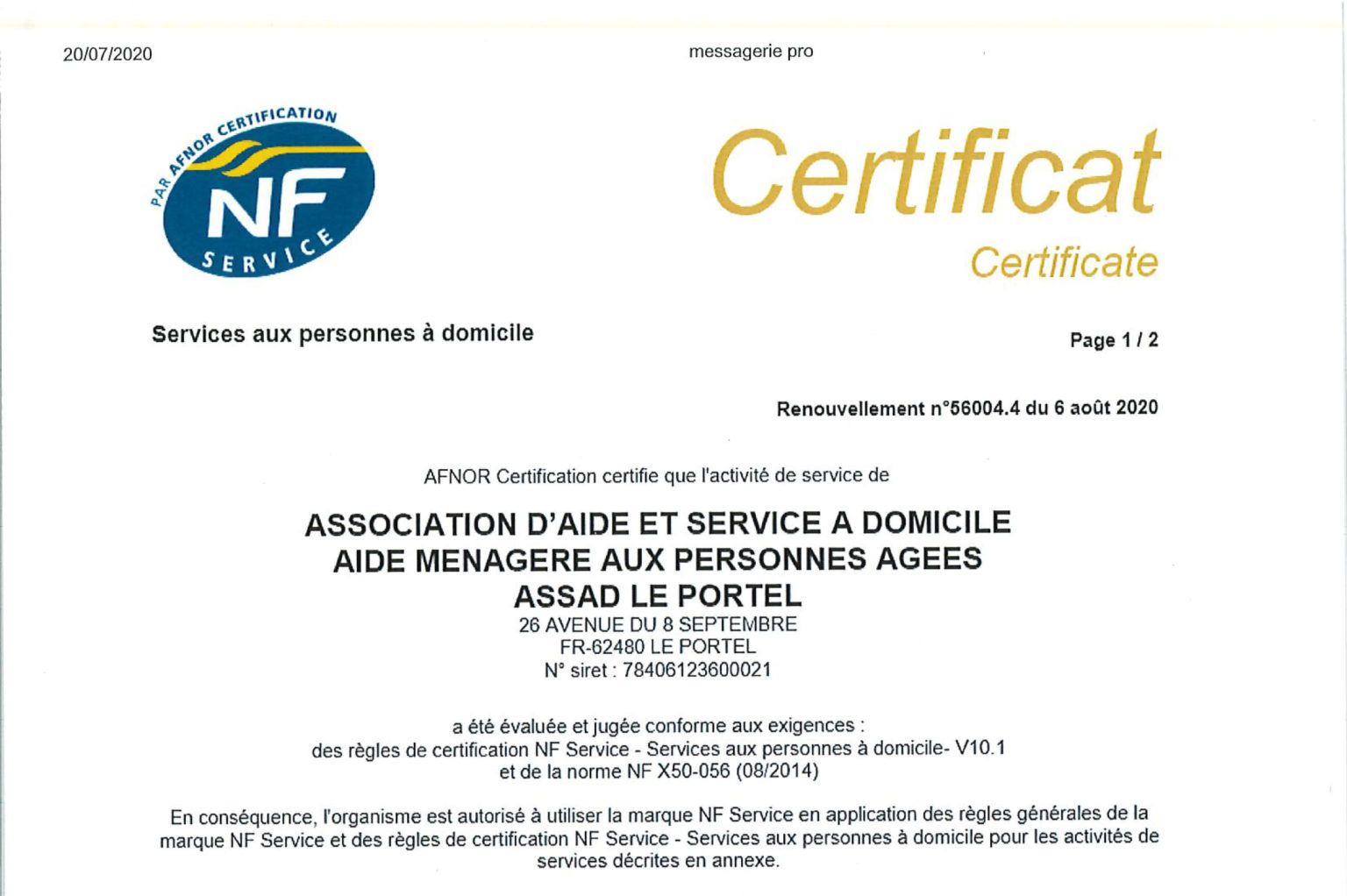 20/07/2020

messagerie pro

PAR AFNOR CERTIFICATION

NF

SERVICE

Certificat

Certificate

Services aux personnes à domicile

Page 1 / 2

Renouvellement n°56004.4 du 6 août 2020

AFNOR Certification certifie que l'activité de service de

ASSOCIATION D'AIDE ET SERVICE A DOMICILE
AIDE MENAGERE AUX PERSONNES AGEES
ASSAD LE PORTEL
26 AVENUE DU 8 SEPTEMBRE
FR-62480 LE PORTEL
N° siret : 78406123600021

a été évaluée et jugée conforme aux exigences :
des règles de certification NF Service - Services aux personnes à domicile- V10.1
et de la norme NF X50-056 (08/2014)

En conséquence, l'organisme est autorisé à utiliser la marque NF Service en application des règles générales de la marque NF Service et des règles de certification NF Service - Services aux personnes à domicile pour les activités de services décrites en annexe.